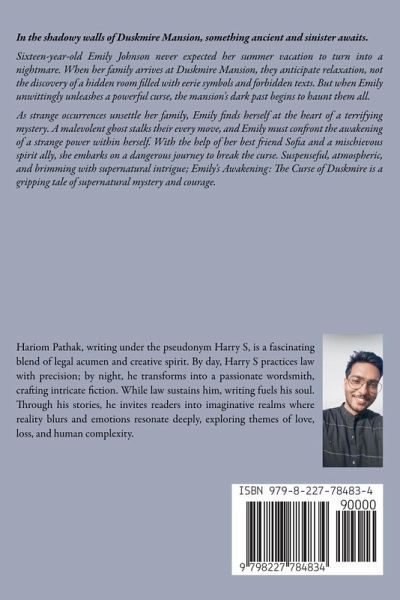 In the shadowy walls of Duskmire Mansion, something ancient and sinister awaits.

Sixteen-year-old Emily Johnson never expected her summer vacation to turn into a nightmare. When her family arrives at Duskmire Mansion, they anticipate relaxation, not the discovery of a hidden room filled with eerie symbols and forbidden texts. But when Emily unwittingly unleashes a powerful curse, the mansion's dark past begins to haunt them all.

As strange occurrences unsettle her family, Emily finds herself at the heart of a terrifying mystery. A malevolent ghost stalks their every move, and Emily must confront the awakening of a strange power within herself. With the help of her best friend Sofia and a mischievous spirit ally, she embarks on a dangerous journey to break the curse. Suspenseful, atmospheric, and brimming with supernatural intrigue; Emily's Awakening: The Curse of Duskmire is a gripping tale of supernatural mystery and courage.

Hariom Pathak, writing under the pseudonym Harry S, is a fascinating blend of legal acumen and creative spirit. By day, Harry S practices law with precision; by night, he transforms into a passionate wordsmith, crafting intricate fiction. While law sustains him, writing fuels his soul. Through his stories, he invites readers into imaginative realms where reality blurs and emotions resonate deeply, exploring themes of love, loss, and human complexity.

ISBN 979-8-227-78483-4

90000

9 798227 784834